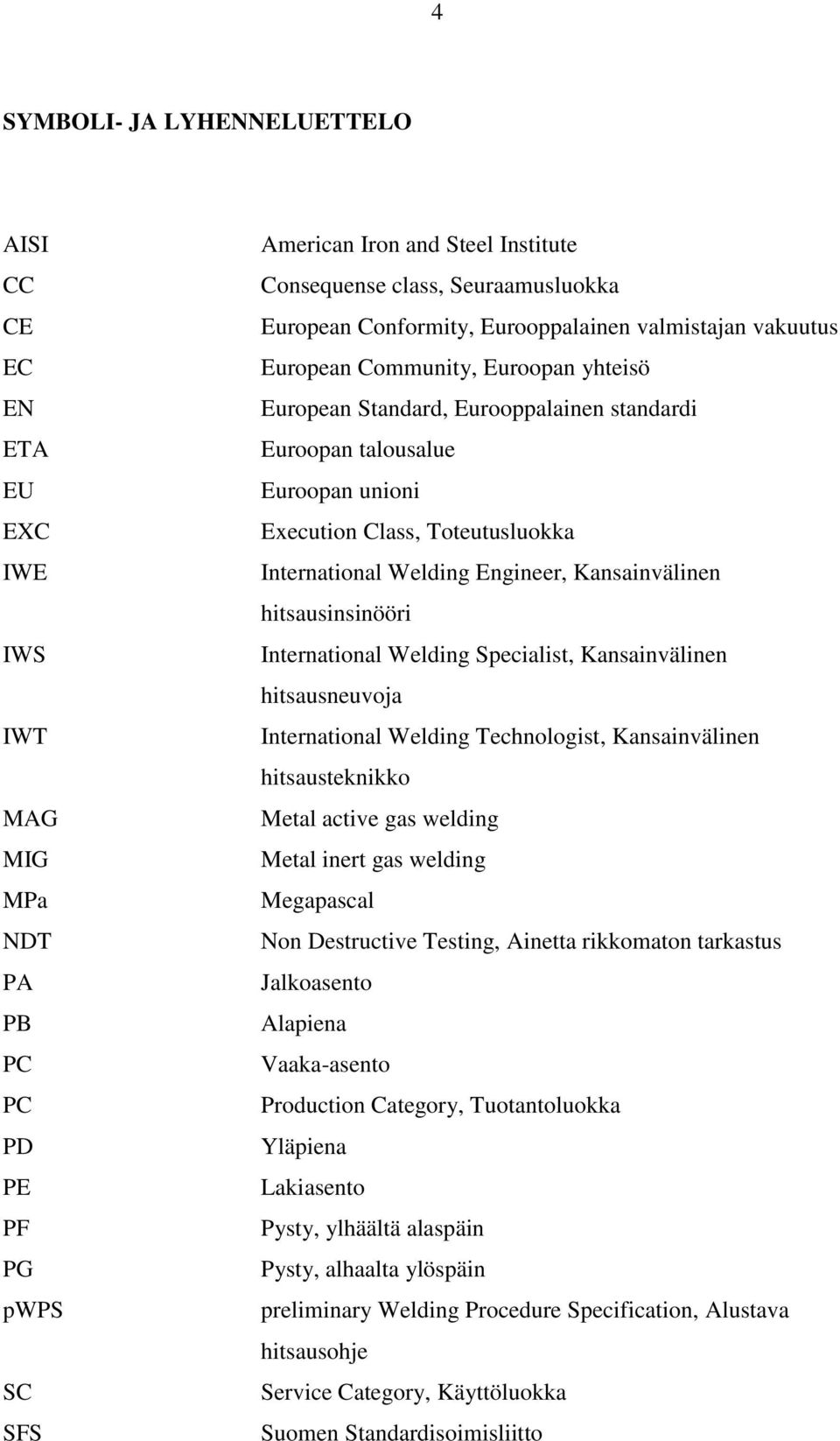 4

SYMBOLI- JA LYHENNELUETTELO

| | |
|---|---|
| AISI | American Iron and Steel Institute |
| CC | Consequense class, Seuraamusluokka |
| CE | European Conformity, Eurooppalainen valmistajan vakuutus |
| EC | European Community, Euroopan yhteisö |
| EN | European Standard, Eurooppalainen standardi |
| ETA | Euroopan talousalue |
| EU | Euroopan unioni |
| EXC | Execution Class, Toteutusluokka |
| IWE | International Welding Engineer, Kansainvälinen hitsausinsinööri |
| IWS | International Welding Specialist, Kansainvälinen hitsausneuvoja |
| IWT | International Welding Technologist, Kansainvälinen hitsausteknikko |
| MAG | Metal active gas welding |
| MIG | Metal inert gas welding |
| MPa | Megapascal |
| NDT | Non Destructive Testing, Ainetta rikkomaton tarkastus |
| PA | Jalkoasento |
| PB | Alapiena |
| PC | Vaaka-asento |
| PC | Production Category, Tuotantoluokka |
| PD | Yläpiena |
| PE | Lakiasento |
| PF | Pysty, ylhäältä alaspäin |
| PG | Pysty, alhaalta ylöspäin |
| pWPS | preliminary Welding Procedure Specification, Alustava hitsausohje |
| SC | Service Category, Käyttöluokka |
| SFS | Suomen Standardisoimisliitto |